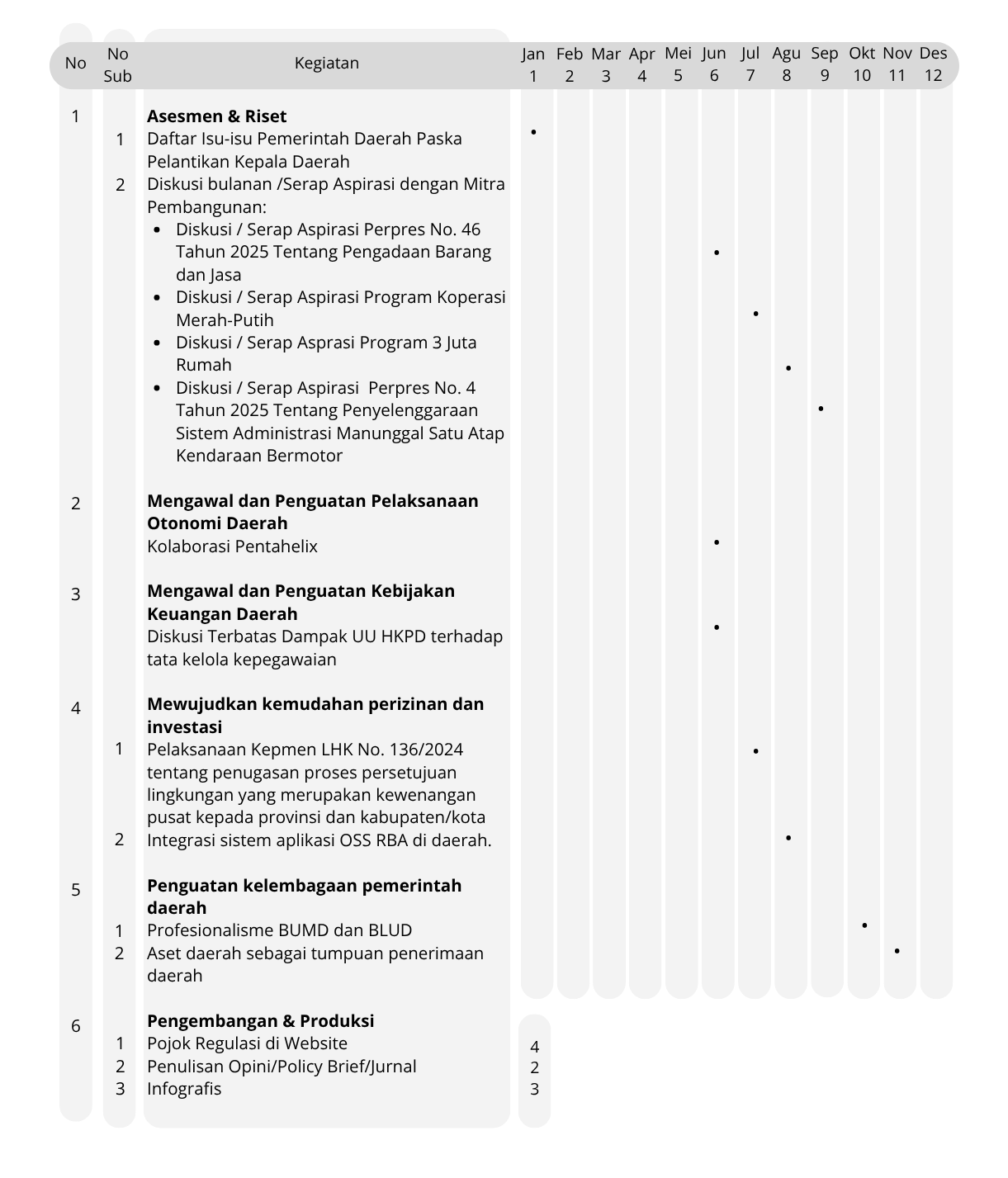 | No | No Sub | Kegiatan | Jan 1 | Feb 2 | Mar 3 | Apr 4 | Mei 5 | Jun 6 | Jul 7 | Agu 8 | Sep 9 | Okt 10 | Nov 11 | Des 12 |
|---|---|---|---|---|---|---|---|---|---|---|---|---|---|---|
| 1 | | **Asesmen & Riset** | | | | | | | | | | | | |
| | 1 | Daftar Isu-isu Pemerintah Daerah Paska Pelantikan Kepala Daerah | • | | | | | | | | | | | |
| | 2 | Diskusi bulanan /Serap Aspirasi dengan Mitra Pembangunan: | | | | | | | | | | | | |
| | | • Diskusi / Serap Aspirasi Perpres No. 46 Tahun 2025 Tentang Pengadaan Barang dan Jasa | | | | | | • | | | | | | |
| | | • Diskusi / Serap Aspirasi Program Koperasi Merah-Putih | | | | | | | • | | | | | |
| | | • Diskusi / Serap Asprasi Program 3 Juta Rumah | | | | | | | | • | | | | |
| | | • Diskusi / Serap Aspirasi Perpres No. 4 Tahun 2025 Tentang Penyelenggaraan Sistem Administrasi Manunggal Satu Atap Kendaraan Bermotor | | | | | | | | | • | | | |
| 2 | | **Mengawal dan Penguatan Pelaksanaan Otonomi Daerah** | | | | | | | | | | | | |
| | | Kolaborasi Pentahelix | | | | | | • | | | | | | |
| 3 | | **Mengawal dan Penguatan Kebijakan Keuangan Daerah** | | | | | | | | | | | | |
| | | Diskusi Terbatas Dampak UU HKPD terhadap tata kelola kepegawaian | | | | | | • | | | | | | |
| 4 | | **Mewujudkan kemudahan perizinan dan investasi** | | | | | | | | | | | | |
| | 1 | Pelaksanaan Kepmen LHK No. 136/2024 tentang penugasan proses persetujuan lingkungan yang merupakan kewenangan pusat kepada provinsi dan kabupaten/kota | | | | | | | • | | | | | |
| | 2 | Integrasi sistem aplikasi OSS RBA di daerah. | | | | | | | | • | | | | |
| 5 | | **Penguatan kelembagaan pemerintah daerah** | | | | | | | | | | | | |
| | 1 | Profesionalisme BUMD dan BLUD | | | | | | | | | | • | | |
| | 2 | Aset daerah sebagai tumpuan penerimaan daerah | | | | | | | | | | | • | |
| 6 | | **Pengembangan & Produksi** | | | | | | | | | | | | |
| | 1 | Pojok Regulasi di Website | 4 | | | | | | | | | | | |
| | 2 | Penulisan Opini/Policy Brief/Jurnal | 2 | | | | | | | | | | | |
| | 3 | Infografis | 3 | | | | | | | | | | | |